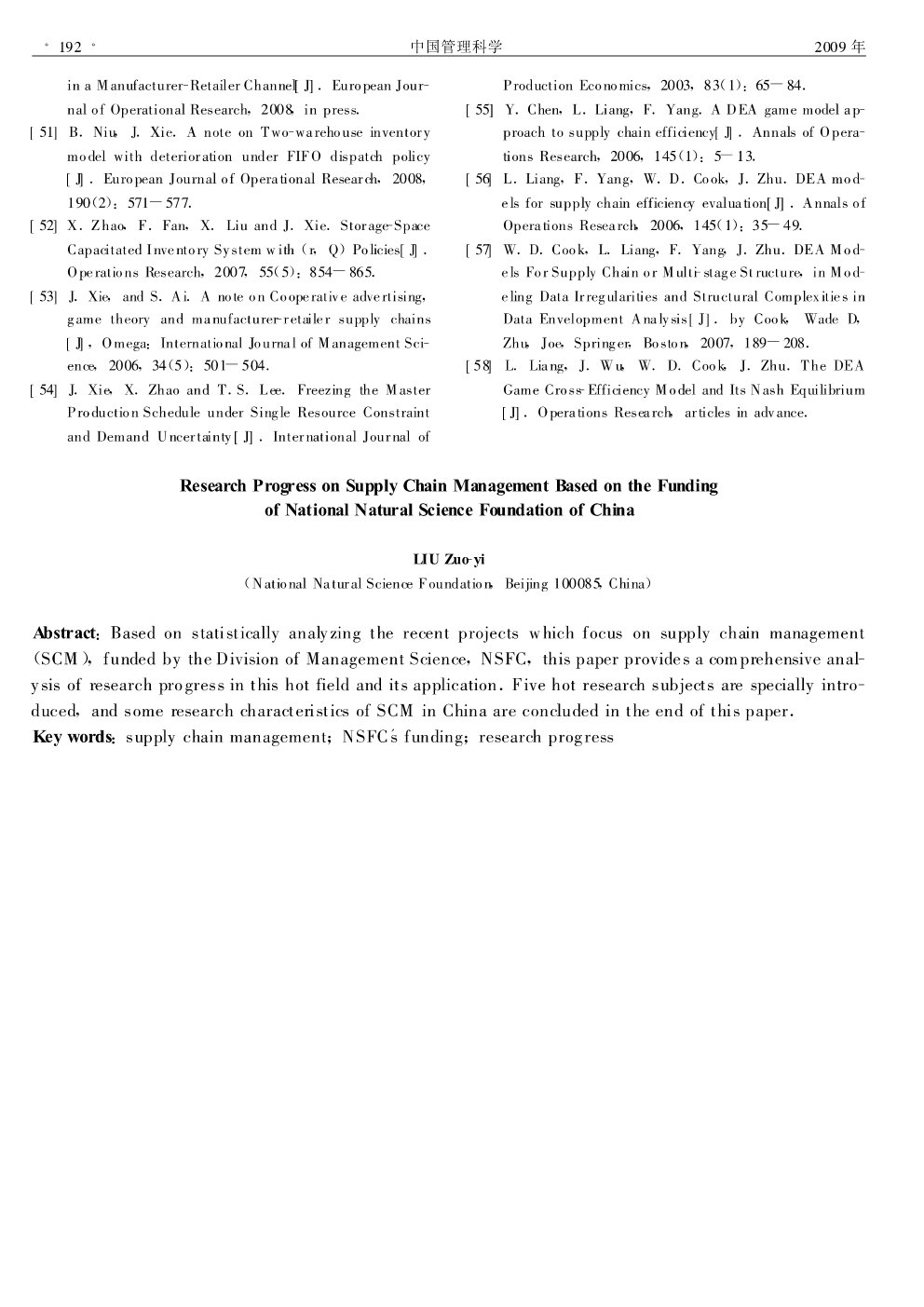 · 192 · 中国管理科学 2009 年

in a Manufacturer-Retailer Channel[J]. European Journal of Operational Research, 2008, in press.

[51] B. Niu, J. Xie. A note on Two-warehouse inventory model with deterioration under FIFO dispatch policy [J]. European Journal of Operational Research, 2008, 190(2): 571—577.

[52] X. Zhao, F. Fan, X. Liu and J. Xie. Storage-Space Capacitated Inventory System with (r, Q) Policies[J]. Operations Research, 2007, 55(5): 854—865.

[53] J. Xie, and S. Ai. A note on Cooperative advertising, game theory and manufacturer-retailer supply chains [J], Omega: International Journal of Management Science, 2006, 34(5): 501—504.

[54] J. Xie, X. Zhao and T. S. Lee. Freezing the Master Production Schedule under Single Resource Constraint and Demand Uncertainty[J]. International Journal of Production Economics, 2003, 83(1): 65—84.

[55] Y. Chen, L. Liang, F. Yang. A DEA game model approach to supply chain efficiency[J]. Annals of Operations Research, 2006, 145(1): 5—13.

[56] L. Liang, F. Yang, W. D. Cook, J. Zhu. DEA models for supply chain efficiency evaluation[J]. Annals of Operations Research, 2006, 145(1): 35—49.

[57] W. D. Cook, L. Liang, F. Yang, J. Zhu. DEA Models For Supply Chain or Multi-stage Structure, in Modeling Data Irregularities and Structural Complexities in Data Envelopment Analysis[J]. by Cook, Wade D. Zhu, Joe, Springer, Boston, 2007, 189—208.

[58] L. Liang, J. Wu, W. D. Cook, J. Zhu. The DEA Game Cross-Efficiency Model and Its Nash Equilibrium [J]. Operations Research, articles in advance.

Research Progress on Supply Chain Management Based on the Funding of National Natural Science Foundation of China

LIU Zuo-yi

(National Natural Science Foundation, Beijing 100085, China)

Abstract: Based on statistically analyzing the recent projects which focus on supply chain management (SCM), funded by the Division of Management Science, NSFC, this paper provides a comprehensive analysis of research progress in this hot field and its application. Five hot research subjects are specially introduced, and some research characteristics of SCM in China are concluded in the end of this paper.

Key words: supply chain management; NSFC's funding; research progress